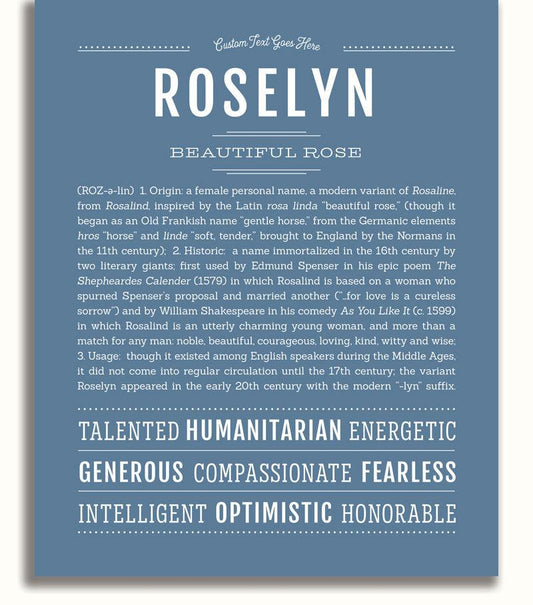 Custom Text Goes Here

ROSELYN

BEAUTIFUL ROSE

(ROZ-ə-lin) 1. Origin: a female personal name, a modern variant of Rosaline, from Rosalind, inspired by the Latin rosa linda "beautiful rose," (though it began as an Old Frankish name "gentle horse," from the Germanic elements hros "horse" and linde "soft, tender," brought to England by the Normans in the 11th century); 2. Historic: a name immortalized in the 16th century by two literary giants; first used by Edmund Spenser in his epic poem The Shepheardes Calender (1579) in which Rosalind is based on a woman who spurned Spenser's proposal and married another ("...for love is a cureless sorrow") and by William Shakespeare in his comedy As You Like It (c. 1599) in which Rosalind is an utterly charming young woman, and more than a match for any man: noble, beautiful, courageous, loving, kind, witty and wise; 3. Usage: though it existed among English speakers during the Middle Ages, it did not come into regular circulation until the 17th century; the variant Roselyn appeared in the early 20th century with the modern "-lyn" suffix.

TALENTED HUMANITARIAN ENERGETIC

GENEROUS COMPASSIONATE FEARLESS

INTELLIGENT OPTIMISTIC HONORABLE